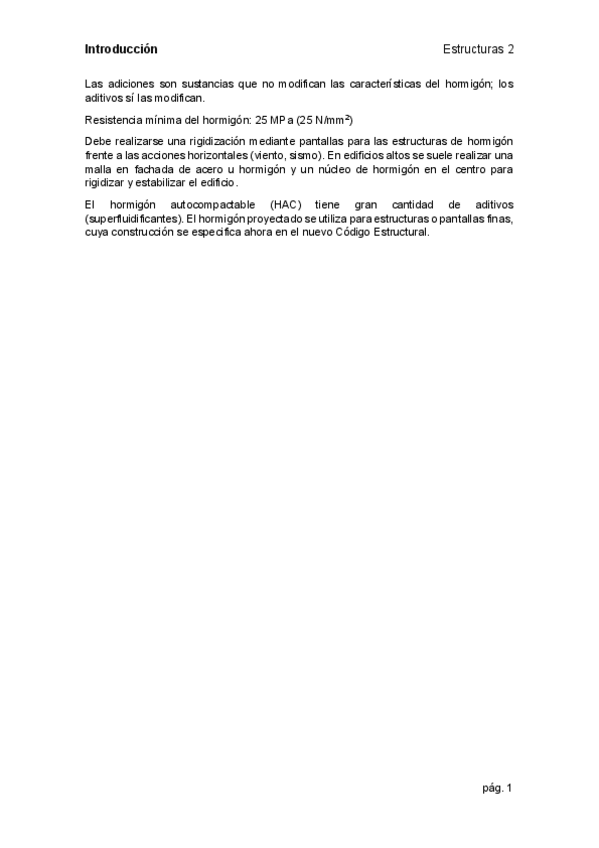 Introducción

Estructuras 2

Las adiciones son sustancias que no modifican las características del hormigón; los aditivos sí las modifican.

Resistencia mínima del hormigón: 25 MPa (25 N/mm$^2$)

Debe realizarse una rigidización mediante pantallas para las estructuras de hormigón frente a las acciones horizontales (viento, sismo). En edificios altos se suele realizar una malla en fachada de acero u hormigón y un núcleo de hormigón en el centro para rigidizar y estabilizar el edificio.

El hormigón autocompactable (HAC) tiene gran cantidad de aditivos (superfluidificantes). El hormigón proyectado se utiliza para estructuras o pantallas finas, cuya construcción se especifica ahora en el nuevo Código Estructural.

pág. 1